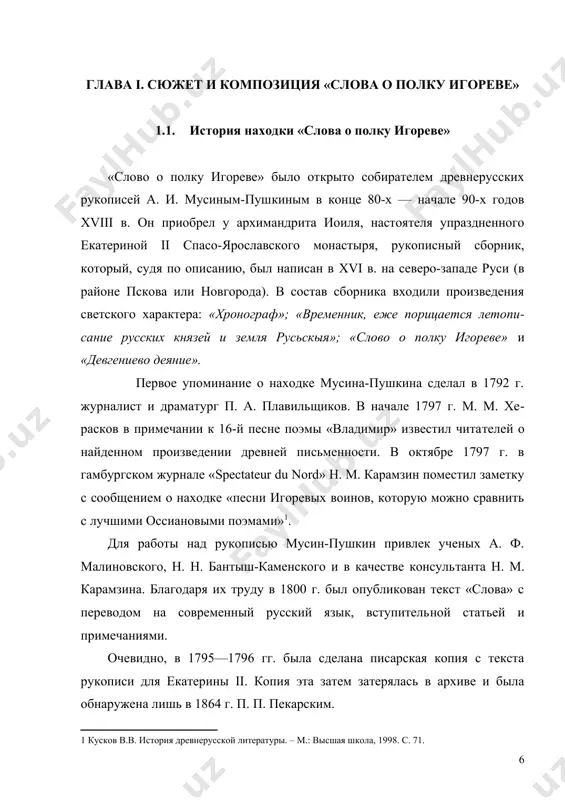 ГЛАВА I. СЮЖЕТ И КОМПОЗИЦИЯ «СЛОВА О ПОЛКУ ИГОРЕВЕ»

1.1. История находки «Слова о полку Игореве»

«Слово о полку Игореве» было открыто собирателем древнерусских рукописей А. И. Мусиным-Пушкиным в конце 80-х — начале 90-х годов XVIII в. Он приобрел у архимандрита Иоиля, настоятеля упраздненного Екатериной II Спасо-Ярославского монастыря, рукописный сборник, который, судя по описанию, был написан в XVI в. на северо-западе Руси (в районе Пскова или Новгорода). В состав сборника входили произведения светского характера: «Хронограф»; «Временник, еже порицается летописание русских князей и земля Русьскыя»; «Слово о полку Игореве» и «Девгениево деяние».

Первое упоминание о находке Мусина-Пушкина сделал в 1792 г. журналист и драматург П. А. Плавильщиков. В начале 1797 г. М. М. Херасков в примечании к 16-й песне поэмы «Владимир» известил читателей о найденном произведении древней письменности. В октябре 1797 г. в гамбургском журнале «Spectateur du Nord» Н. М. Карамзин поместил заметку с сообщением о находке «песни Игоревых воинов, которую можно сравнить с лучшими Оссиановыми поэмами»$^1$.

Для работы над рукописью Мусин-Пушкин привлек ученых А. Ф. Малиновского, Н. Н. Бантыш-Каменского и в качестве консультанта Н. М. Карамзина. Благодаря их труду в 1800 г. был опубликован текст «Слова» с переводом на современный русский язык, вступительной статьей и примечаниями.

Очевидно, в 1795—1796 гг. была сделана писарская копия с текста рукописи для Екатерины II. Копия эта затем затерялась в архиве и была обнаружена лишь в 1864 г. П. П. Пекарским.

1 Кусков В.В. История древнерусской литературы. – М.: Высшая школа, 1998. С. 71.

6

FaylHub.uz